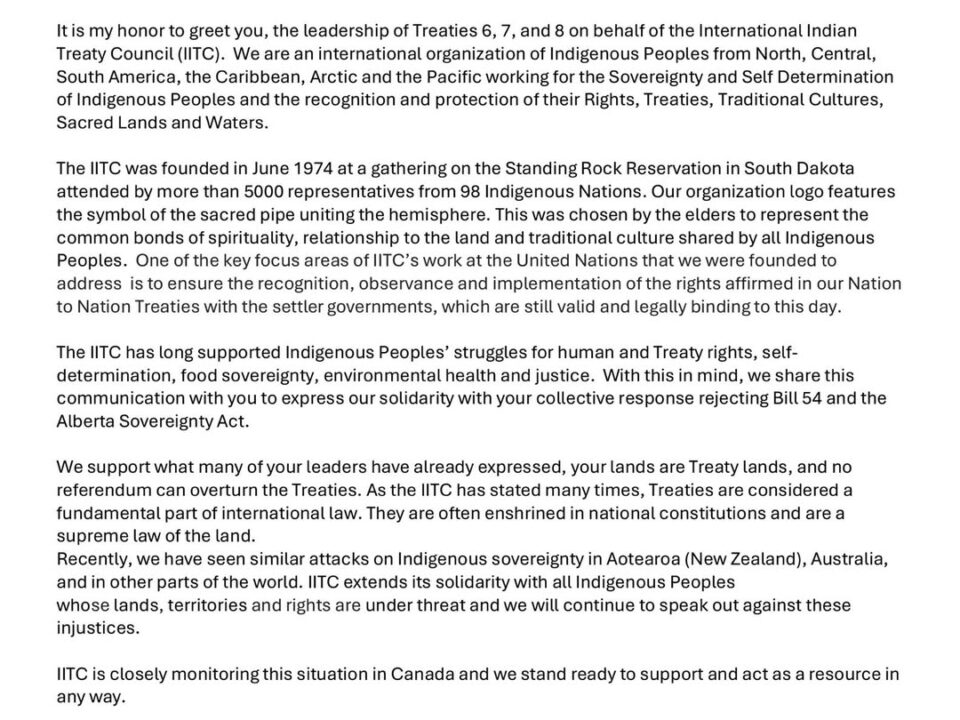 It is my honor to greet you, the leadership of Treaties 6, 7, and 8 on behalf of the International Indian Treaty Council (IITC). We are an international organization of Indigenous Peoples from North, Central, South America, the Caribbean, Arctic and the Pacific working for the Sovereignty and Self Determination of Indigenous Peoples and the recognition and protection of their Rights, Treaties, Traditional Cultures, Sacred Lands and Waters.

The IITC was founded in June 1974 at a gathering on the Standing Rock Reservation in South Dakota attended by more than 5000 representatives from 98 Indigenous Nations. Our organization logo features the symbol of the sacred pipe uniting the hemisphere. This was chosen by the elders to represent the common bonds of spirituality, relationship to the land and traditional culture shared by all Indigenous Peoples. One of the key focus areas of IITC's work at the United Nations that we were founded to address is to ensure the recognition, observance and implementation of the rights affirmed in our Nation to Nation Treaties with the settler governments, which are still valid and legally binding to this day.

The IITC has long supported Indigenous Peoples' struggles for human and Treaty rights, self-determination, food sovereignty, environmental health and justice. With this in mind, we share this communication with you to express our solidarity with your collective response rejecting Bill 54 and the Alberta Sovereignty Act.

We support what many of your leaders have already expressed, your lands are Treaty lands, and no referendum can overturn the Treaties. As the IITC has stated many times, Treaties are considered a fundamental part of international law. They are often enshrined in national constitutions and are a supreme law of the land.
Recently, we have seen similar attacks on Indigenous sovereignty in Aotearoa (New Zealand), Australia, and in other parts of the world. IITC extends its solidarity with all Indigenous Peoples whose lands, territories and rights are under threat and we will continue to speak out against these injustices.

IITC is closely monitoring this situation in Canada and we stand ready to support and act as a resource in any way.